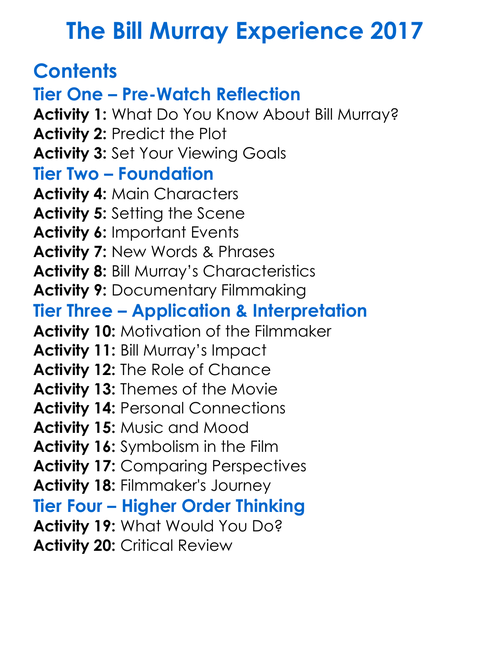 The Bill Murray Experience 2017

Contents

Tier One – Pre-Watch Reflection

Activity 1: What Do You Know About Bill Murray?
Activity 2: Predict the Plot
Activity 3: Set Your Viewing Goals

Tier Two – Foundation

Activity 4: Main Characters
Activity 5: Setting the Scene
Activity 6: Important Events
Activity 7: New Words & Phrases
Activity 8: Bill Murray's Characteristics
Activity 9: Documentary Filmmaking

Tier Three – Application & Interpretation

Activity 10: Motivation of the Filmmaker
Activity 11: Bill Murray's Impact
Activity 12: The Role of Chance
Activity 13: Themes of the Movie
Activity 14: Personal Connections
Activity 15: Music and Mood
Activity 16: Symbolism in the Film
Activity 17: Comparing Perspectives
Activity 18: Filmmaker's Journey

Tier Four – Higher Order Thinking

Activity 19: What Would You Do?
Activity 20: Critical Review